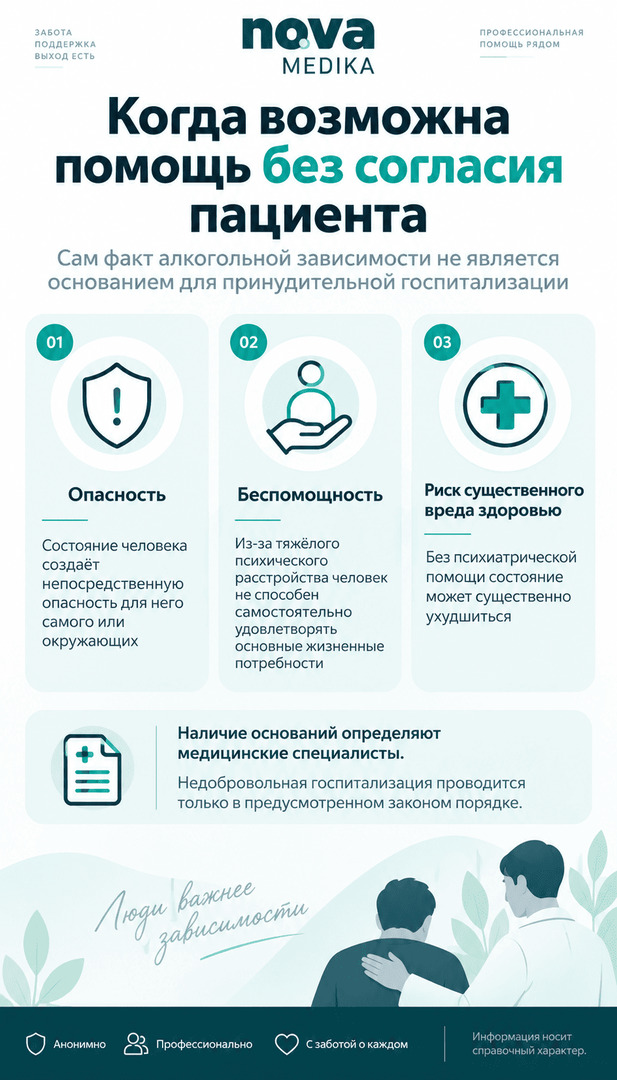 ЗАБОТА
ПОДДЕРЖКА
ВЫХОД ЕСТЬ

nova
MEDIKA

ПРОФЕССИОНАЛЬНАЯ
ПОМОЩЬ РЯДОМ

Когда возможна помощь без согласия пациента

Сам факт алкогольной зависимости не является основанием для принудительной госпитализации

01

Опасность

Состояние человека создаёт непосредственную опасность для него самого или окружающих

02

Беспомощность

Из-за тяжёлого психического расстройства человек не способен самостоятельно удовлетворять основные жизненные потребности

03

Риск существенного вреда здоровью

Без психиатрической помощи состояние может существенно ухудшиться

Наличие оснований определяют медицинские специалисты.

Недобровольная госпитализация проводится только в предусмотренном законом порядке.

Люди важнее зависимости

Анонимно

Профессионально

С заботой о каждом

Информация носит справочный характер.